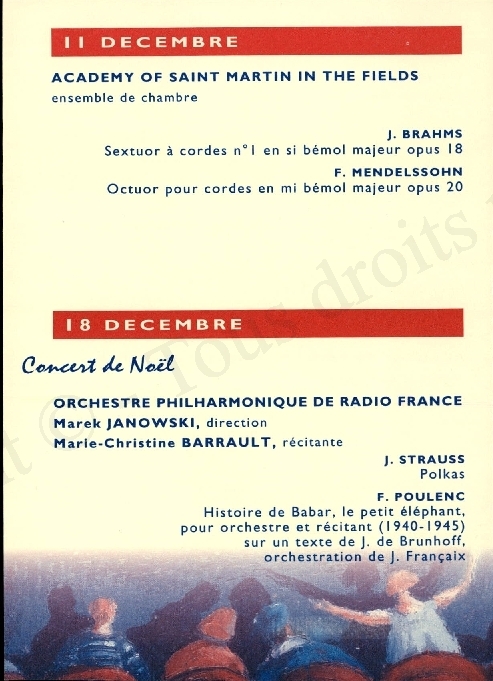 11 DECEMBRE

ACADEMY OF SAINT MARTIN IN THE FIELDS
ensemble de chambre

J. BRAHMS
Sextuor à cordes n°1 en si bémol majeur opus 18

F. MENDELSSOHN
Octuor pour cordes en mi bémol majeur opus 20

18 DECEMBRE

Concert de Noël

ORCHESTRE PHILHARMONIQUE DE RADIO FRANCE
Marek JANOWSKI, direction
Marie-Christine BARRAULT, récitante

J. STRAUSS
Polkas

F. POULENC
Histoire de Babar, le petit éléphant, pour orchestre et récitant (1940-1945) sur un texte de J. de Brunhoff, orchestration de J. Françaix

t © Tous droits